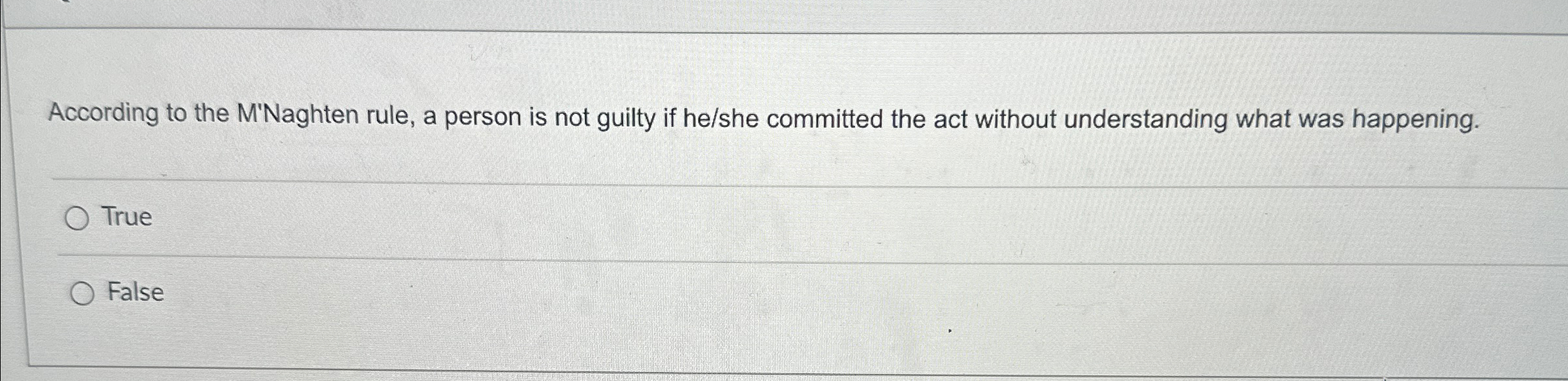 According to the M'Naghten rule, a person is not guilty if he/she committed the act without understanding what was happening.

True

False